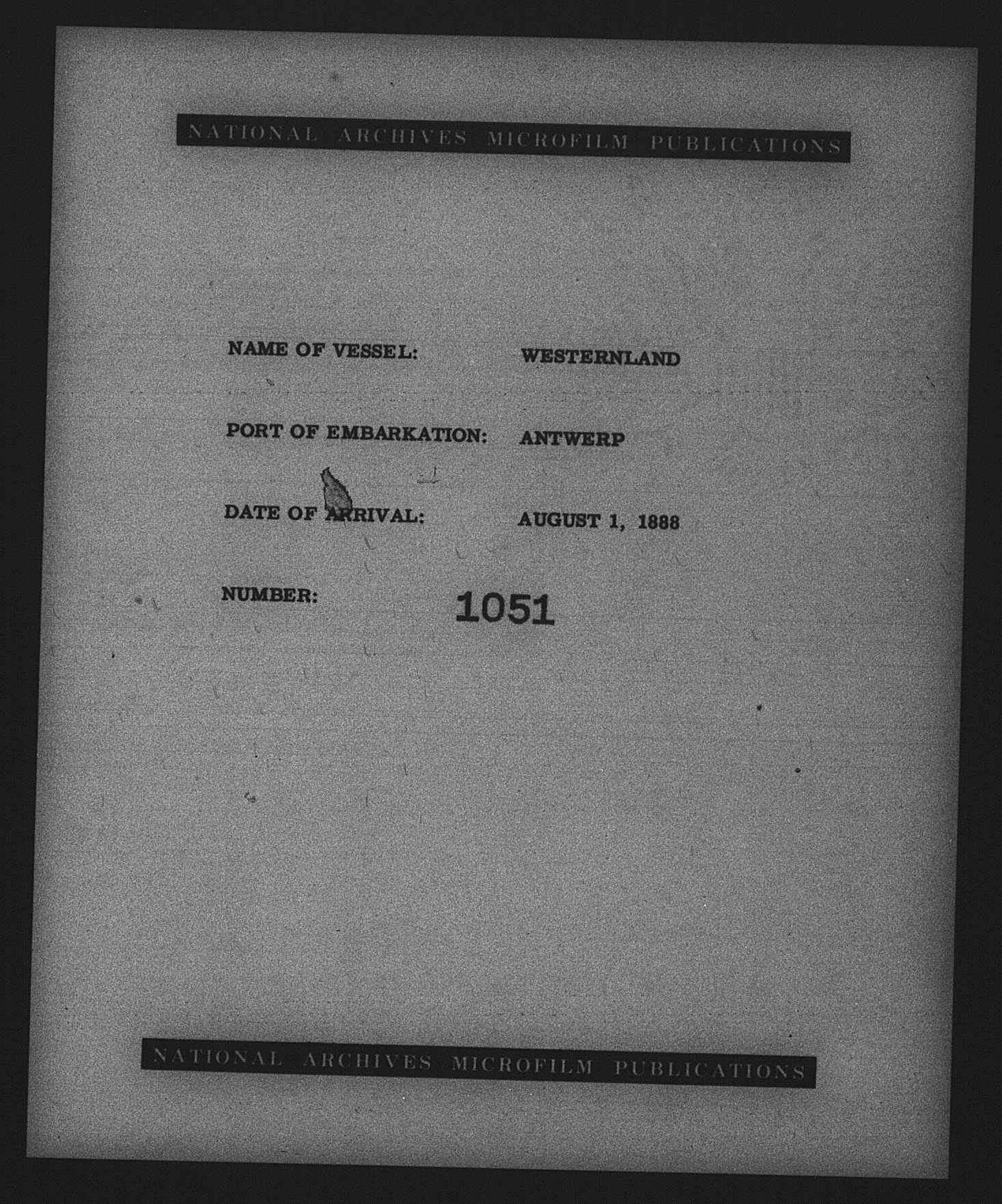 NATIONAL ARCHIVES MICROFILM PUBLICATIONS

NAME OF VESSEL: WESTERNLAND

PORT OF EMBARKATION: ANTWERP

DATE OF ARRIVAL: AUGUST 1, 1888

NUMBER: 1051

NATIONAL ARCHIVES MICROFILM PUBLICATIONS